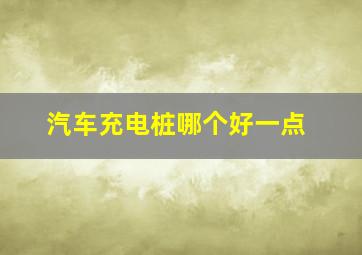 汽车充电桩哪个好一点